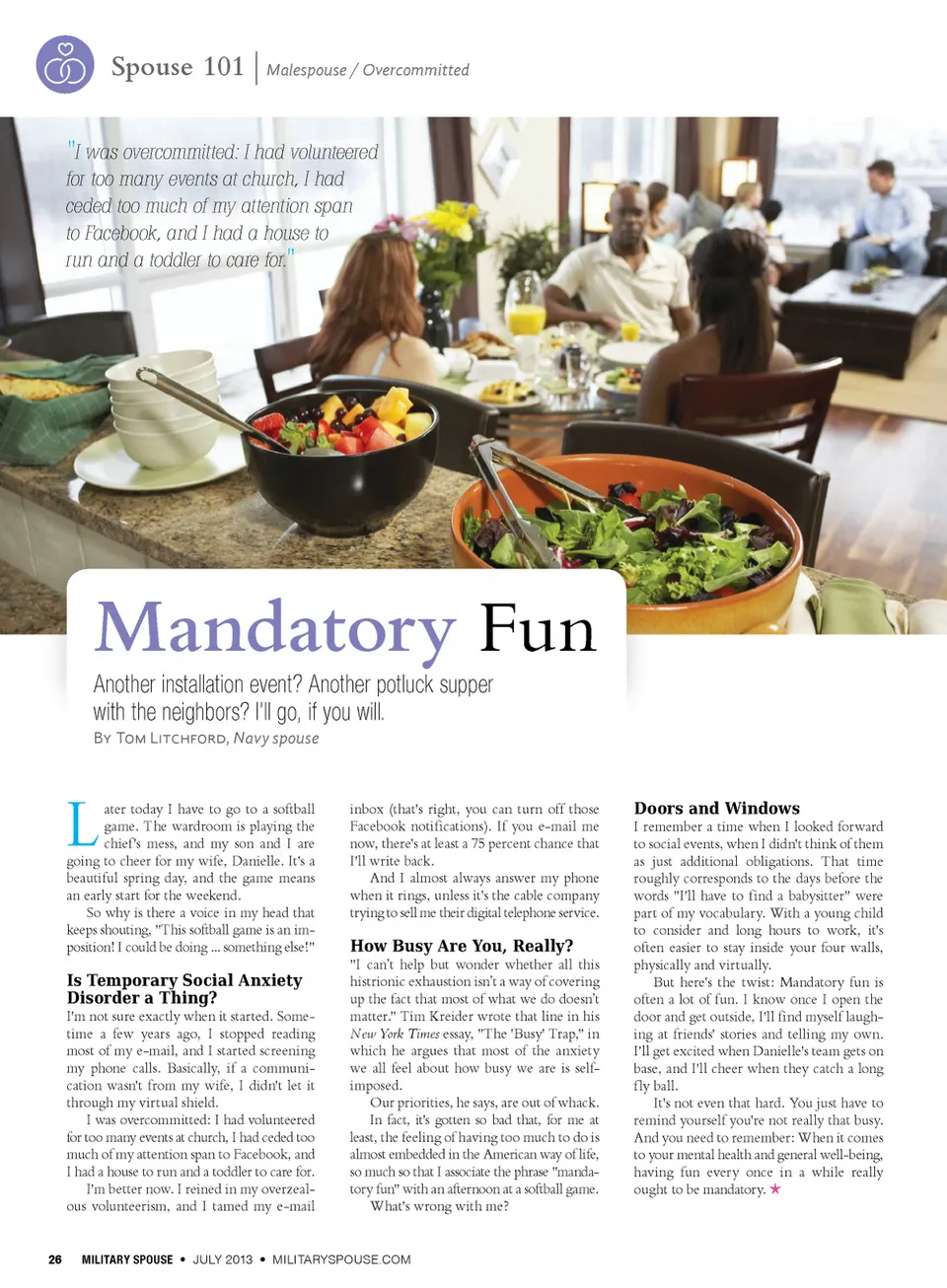 Spouse 101 | Malespouse / Overcommitted

"I was overcommitted: I had volunteered for too many events at church, I had ceded too much of my attention span to Facebook, and I had a house to run and a toddler to care for."

Mandatory Fun

Another installation event? Another potluck supper with the neighbors? I'll go, if you will.

By Tom Litchford, Navy spouse

Later today I have to go to a softball game. The wardroom is playing the chief's mess, and my son and I are going to cheer for my wife, Danielle. It's a beautiful spring day, and the game means an early start for the weekend.

So why is there a voice in my head that keeps shouting, "This softball game is an imposition! I could be doing ... something else!"

Is Temporary Social Anxiety Disorder a Thing?

I'm not sure exactly when it started. Sometime a few years ago, I stopped reading most of my e-mail, and I started screening my phone calls. Basically, if a communication wasn't from my wife, I didn't let it through my virtual shield.

I was overcommitted: I had volunteered for too many events at church, I had ceded too much of my attention span to Facebook, and I had a house to run and a toddler to care for.

I'm better now. I reined in my overzealous volunteerism, and I tamed my e-mail inbox (that's right, you can turn off those Facebook notifications). If you e-mail me now, there's at least a 75 percent chance that I'll write back.

And I almost always answer my phone when it rings, unless it's the cable company trying to sell me their digital telephone service.

How Busy Are You, Really?

"I can't help but wonder whether all this histrionic exhaustion isn't a way of covering up the fact that most of what we do doesn't matter." Tim Kreider wrote that line in his New York Times essay, "The 'Busy' Trap," in which he argues that most of the anxiety we all feel about how busy we are is self-imposed.

Our priorities, he says, are out of whack.

In fact, it's gotten so bad that, for me at least, the feeling of having too much to do is almost embedded in the American way of life, so much so that I associate the phrase "mandatory fun" with an afternoon at a softball game.

What's wrong with me?

Doors and Windows

I remember a time when I looked forward to social events, when I didn't think of them as just additional obligations. That time roughly corresponds to the days before the words "I'll have to find a babysitter" were part of my vocabulary. With a young child to consider and long hours to work, it's often easier to stay inside your four walls, physically and virtually.

But here's the twist: Mandatory fun is often a lot of fun. I know once I open the door and get outside, I'll find myself laughing at friends' stories and telling my own. I'll get excited when Danielle's team gets on base, and I'll cheer when they catch a long fly ball.

It's not even that hard. You just have to remind yourself you're not really that busy. And you need to remember: When it comes to your mental health and general well-being, having fun every once in a while really ought to be mandatory. ★

26 MILITARY SPOUSE • JULY 2013 • MILITARYSPOUSE.COM